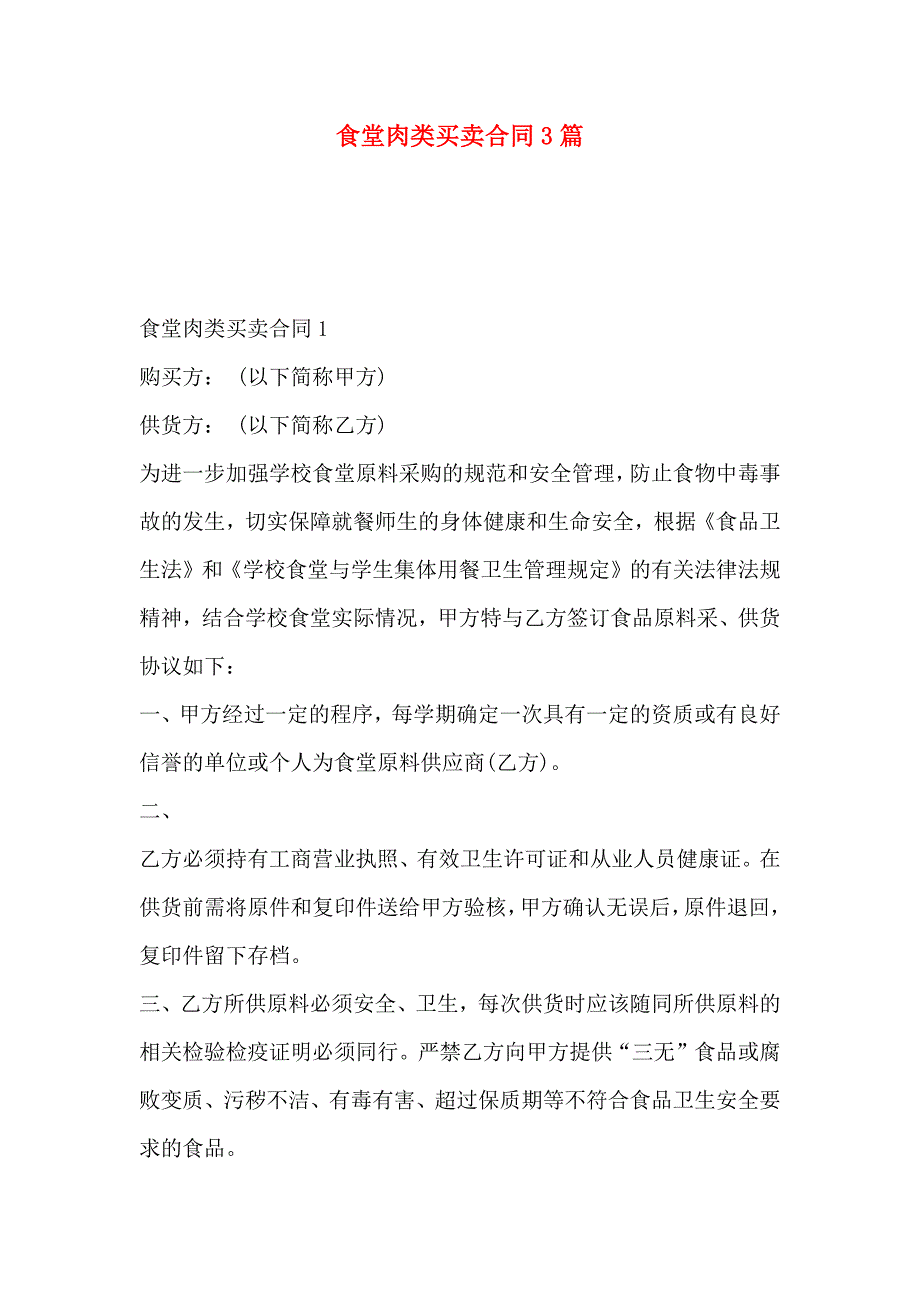 食堂肉类买卖合同3篇

食堂肉类买卖合同1

购买方：（以下简称甲方）

供货方：（以下简称乙方）

为进一步加强学校食堂原料采购的规范和安全管理，防止食物中毒事故的发生，切实保障就餐师生的身体健康和生命安全，根据《食品卫生法》和《学校食堂与学生集体用餐卫生管理规定》的有关法律法规精神，结合学校食堂实际情况，甲方特与乙方签订食品原料采、供货协议如下：

一、甲方经过一定的程序，每学期确定一次具有一定的资质或有良好信誉的单位或个人为食堂原料供应商(乙方)。

二、

乙方必须持有工商营业执照、有效卫生许可证和从业人员健康证。在供货前需将原件和复印件送给甲方验核，甲方确认无误后，原件退回，复印件留下存档。

三、乙方所供原料必须安全、卫生，每次供货时应该随同所供原料的相关检验检疫证明必须同行。严禁乙方向甲方提供“三无”食品或腐败变质、污秽不洁、有毒有害、超过保质期等不符合食品卫生安全要求的食品。